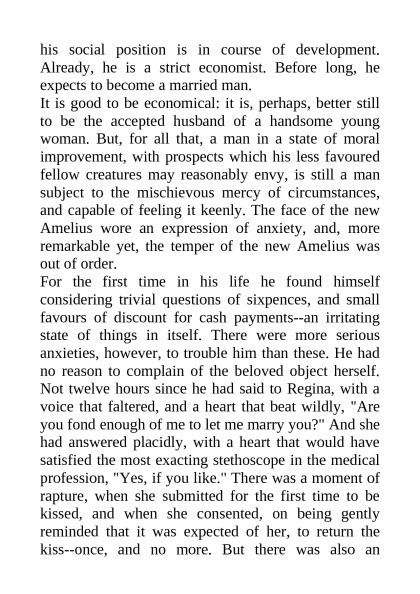 his social position is in course of development. Already, he is a strict economist. Before long, he expects to become a married man.
It is good to be economical: it is, perhaps, better still to be the accepted husband of a handsome young woman. But, for all that, a man in a state of moral improvement, with prospects which his less favoured fellow creatures may reasonably envy, is still a man subject to the mischievous mercy of circumstances, and capable of feeling it keenly. The face of the new Amelius wore an expression of anxiety, and, more remarkable yet, the temper of the new Amelius was out of order.
For the first time in his life he found himself considering trivial questions of sixpences, and small favours of discount for cash payments--an irritating state of things in itself. There were more serious anxieties, however, to trouble him than these. He had no reason to complain of the beloved object herself. Not twelve hours since he had said to Regina, with a voice that faltered, and a heart that beat wildly, "Are you fond enough of me to let me marry you?" And she had answered placidly, with a heart that would have satisfied the most exacting stethoscope in the medical profession, "Yes, if you like." There was a moment of rapture, when she submitted for the first time to be kissed, and when she consented, on being gently reminded that it was expected of her, to return the kiss--once, and no more. But there was also an